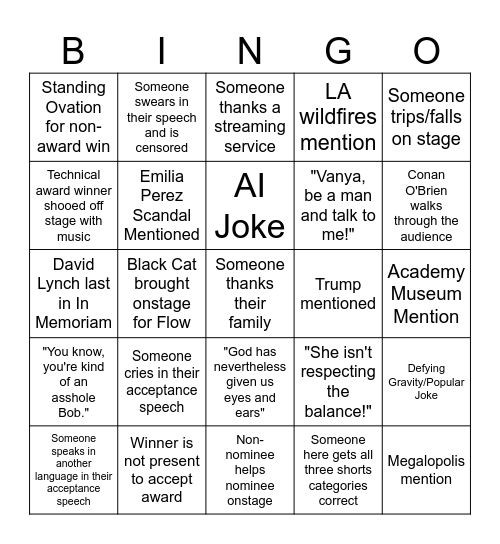 | B | I | N | G | O |
|---|---|---|---|---|
| Standing Ovation for non-award win | Someone swears in their speech and is censored | Someone thanks a streaming service | LA wildfires mention | Someone trips/falls on stage |
| Technical award winner shooed off stage with music | Emilia Perez Scandal Mentioned | AI Joke | "Vanya, be a man and talk to me!" | Conan O'Brien walks through the audience |
| David Lynch last in In Memoriam | Black Cat brought onstage for Flow | Someone thanks their family | Trump mentioned | Academy Museum Mention |
| "You know, you're kind of an asshole Bob." | Someone cries in their acceptance speech | "God has nevertheless given us eyes and ears" | "She isn't respecting the balance!" | Defying Gravity/Popular Joke |
| Someone speaks in another language in their acceptance speech | Winner is not present to accept award | Non-nominee helps nominee onstage | Someone here gets all three shorts categories correct | Megalopolis mention |